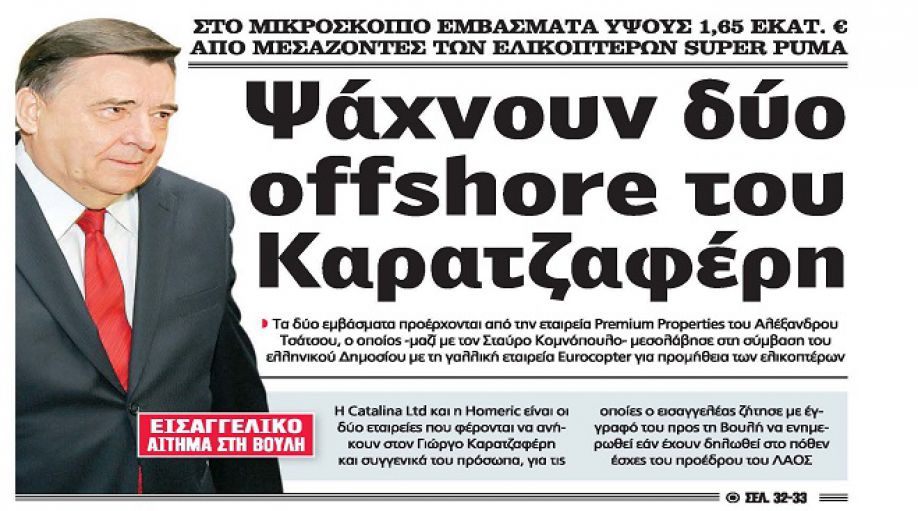 ΣΤΟ ΜΙΚΡΟΣΚΟΠΙΟ ΕΜΒΑΣΜΑΤΑ ΥΨΟΥΣ 1,65 ΕΚΑΤ. €
ΑΠΟ ΜΕΣΑΖΟΝΤΕΣ ΤΩΝ ΕΛΙΚΟΠΤΕΡΩΝ SUPER PUMA

Ψάχνουν δύο offshore του Καρατζαφέρη

Τα δύο εμβάσματα προέρχονται από την εταιρεία Premium Properties του Αλέξανδρου Τσάτσου, ο οποίος -μαζί με τον Σταύρο Κομνόπουλο- μεσολάβησε στη σύμβαση του ελληνικού Δημοσίου με τη γαλλική εταιρεία Eurocopter για προμήθεια των ελικοπτέρων

ΕΙΣΑΓΓΕΛΙΚΟ ΑΙΤΗΜΑ ΣΤΗ ΒΟΥΛΗ

Η Catalina Ltd και η Homeric είναι οι δύο εταιρείες που φέρονται να ανήκουν στον Γιώργο Καρατζαφέρη και συγγενικά του πρόσωπα, για τις οποίες ο εισαγγελέας ζήτησε με έγγραφό του προς τη Βουλή να ενημερωθεί εάν έχουν δηλωθεί στο πόθεν έσχες του προέδρου του ΛΑΟΣ

ΣΕΛ. 32-33